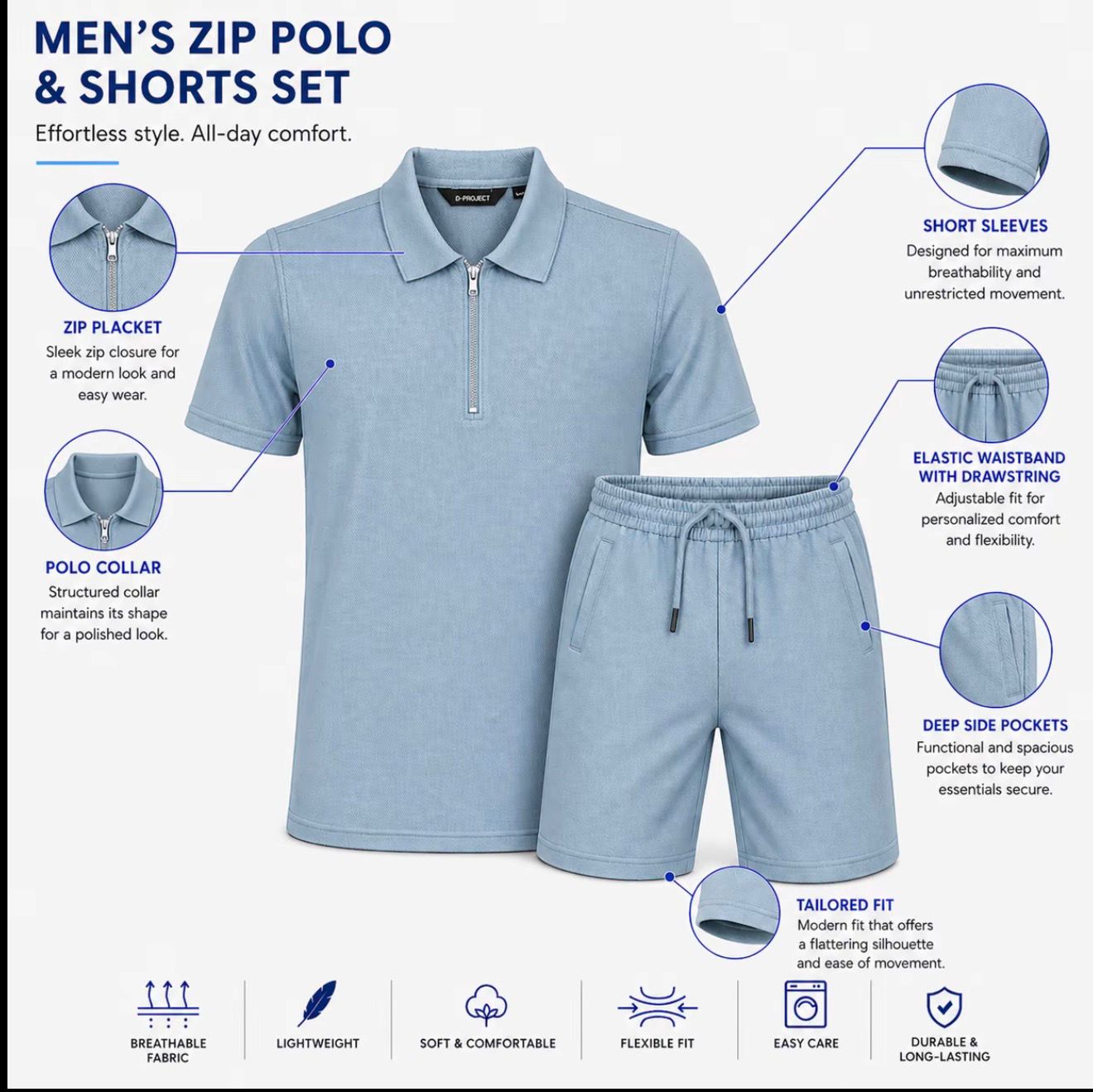 MEN'S ZIP POLO & SHORTS SET

Effortless style. All-day comfort.

D-PROJECT

ZIP PLACKET
Sleek zip closure for a modern look and easy wear.

POLO COLLAR
Structured collar maintains its shape for a polished look.

SHORT SLEEVES
Designed for maximum breathability and unrestricted movement.

ELASTIC WAISTBAND WITH DRAWSTRING
Adjustable fit for personalized comfort and flexibility.

DEEP SIDE POCKETS
Functional and spacious pockets to keep your essentials secure.

TAILORED FIT
Modern fit that offers a flattering silhouette and ease of movement.

BREATHABLE FABRIC

LIGHTWEIGHT

SOFT & COMFORTABLE

FLEXIBLE FIT

EASY CARE

DURABLE & LONG-LASTING